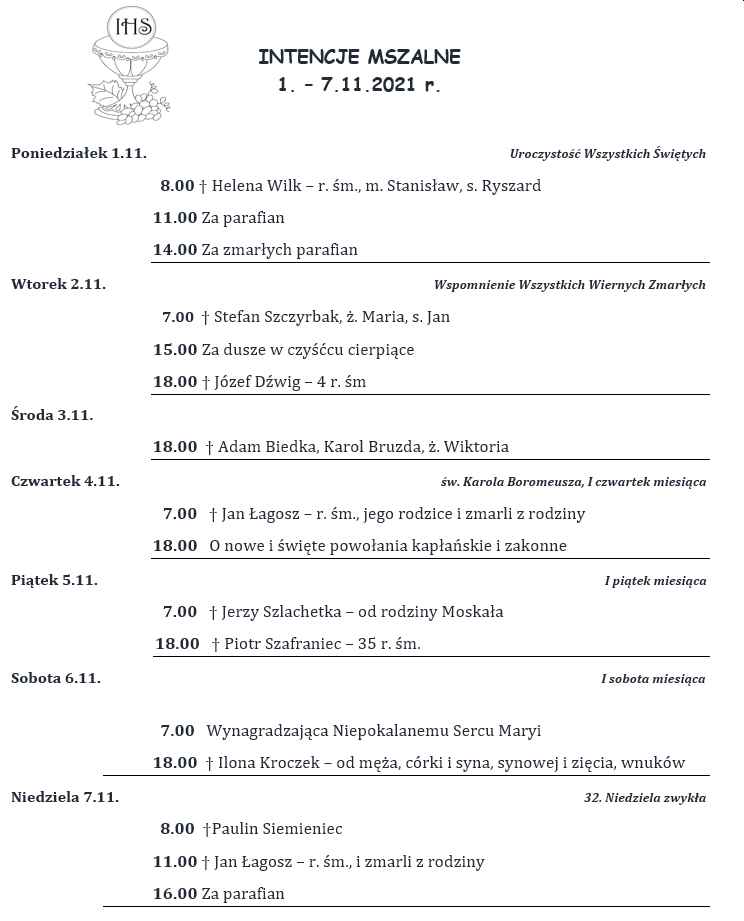 IHS

INTENCJE MSZALNE
1. – 7.11.2021 r.

Poniedziałek 1.11.
Uroczystość Wszystkich Świętych

8.00 † Helena Wilk – r. śm., m. Stanisław, s. Ryszard
11.00 Za parafian
14.00 Za zmarłych parafian

Wtorek 2.11.
Wspomnienie Wszystkich Wiernych Zmarłych

7.00 † Stefan Szczyrbak, ż. Maria, s. Jan
15.00 Za dusze w czyśćcu cierpiące
18.00 † Józef Dźwig – 4 r. śm

Środa 3.11.

18.00 † Adam Biedka, Karol Bruzda, ż. Wiktoria

Czwartek 4.11.
św. Karola Boromeusza, I czwartek miesiąca

7.00 † Jan Łagosz – r. śm., jego rodzice i zmarli z rodziny
18.00 O nowe i święte powołania kapłańskie i zakonne

Piątek 5.11.
I piątek miesiąca

7.00 † Jerzy Szlachetka – od rodziny Moskała
18.00 † Piotr Szafraniec – 35 r. śm.

Sobota 6.11.
I sobota miesiąca

7.00 Wynagradzająca Niepokalanemu Sercu Maryi
18.00 † Ilona Kroczek – od męża, córki i syna, synowej i zięcia, wnuków

Niedziela 7.11.
32. Niedziela zwykła

8.00 †Paulin Siemieniec
11.00 † Jan Łagosz – r. śm., i zmarli z rodziny
16.00 Za parafian